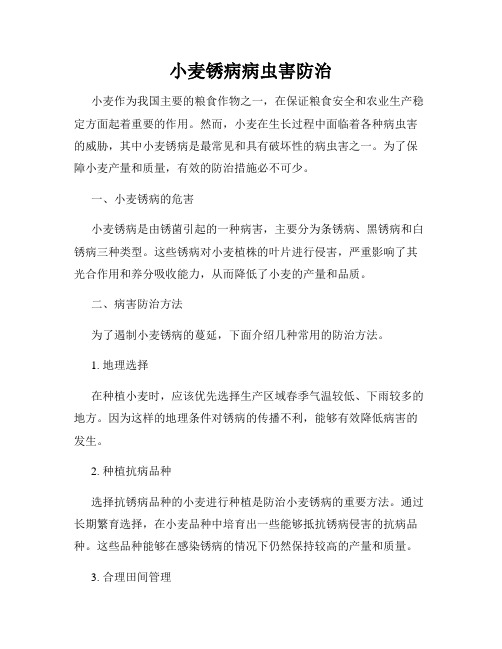 小麦锈病病虫害防治

小麦作为我国主要的粮食作物之一，在保证粮食安全和农业生产稳定方面起着重要的作用。然而，小麦在生长过程中面临着各种病虫害的威胁，其中小麦锈病是最常见和具有破坏性的病虫害之一。为了保障小麦产量和质量，有效的防治措施必不可少。

一、小麦锈病的危害

小麦锈病是由锈菌引起的一种病害，主要分为条锈病、黑锈病和白锈病三种类型。这些锈病对小麦植株的叶片进行侵害，严重影响了其光合作用和养分吸收能力，从而降低了小麦的产量和品质。

二、病害防治方法

为了遏制小麦锈病的蔓延，下面介绍几种常用的防治方法。

1. 地理选择

在种植小麦时，应该优先选择生产区域春季气温较低、下雨较多的地方。因为这样的地理条件对锈病的传播不利，能够有效降低病害的发生。

2. 种植抗病品种

选择抗锈病品种的小麦进行种植是防治小麦锈病的重要方法。通过长期繁育选择，在小麦品种中培育出一些能够抵抗锈病侵害的抗病品种。这些品种能够在感染锈病的情况下仍然保持较高的产量和质量。

3. 合理田间管理